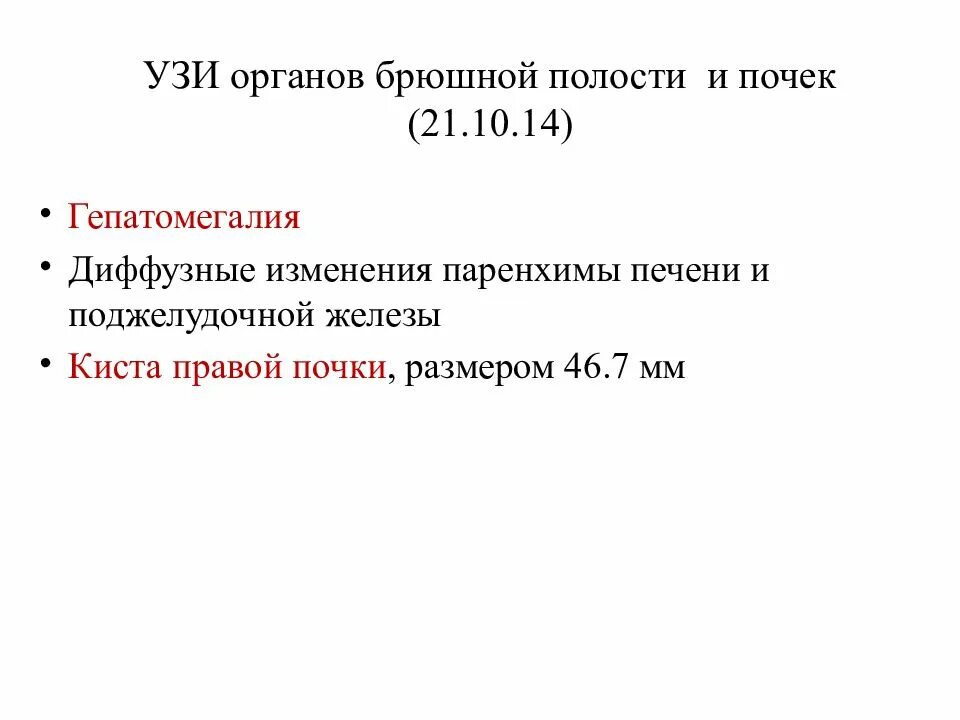 УЗИ органов брюшной полости и почек (21.10.14)

• Гепатомегалия
• Диффузные изменения паренхимы печени и поджелудочной железы
• Киста правой почки, размером 46.7 мм